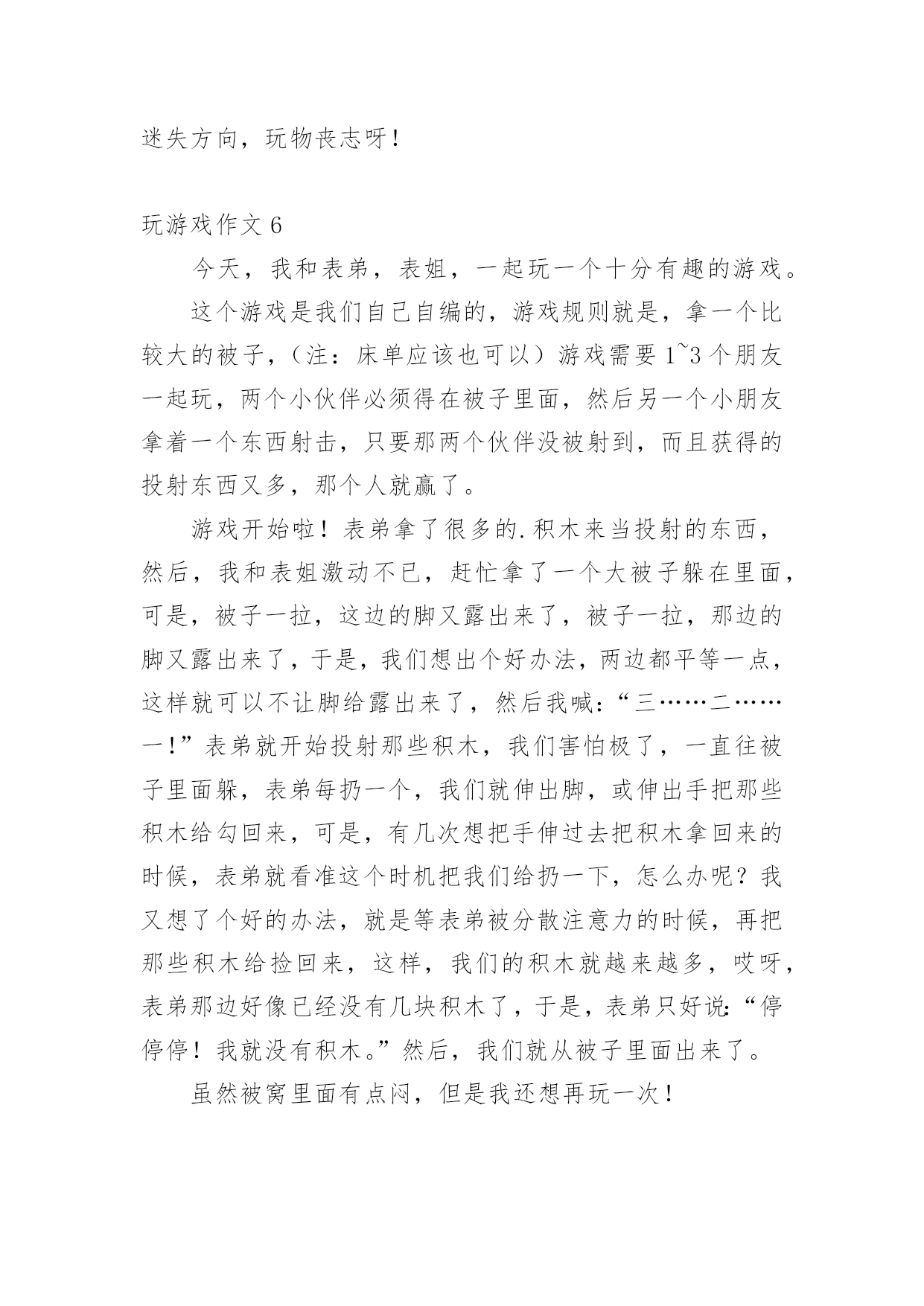 迷失方向，玩物丧志呀！

玩游戏作文 6

今天，我和表弟，表姐，一起玩一个十分有趣的游戏。

这个游戏是我们自己自编的，游戏规则就是，拿一个比较大的被子，（注：床单应该也可以）游戏需要 1~3 个朋友一起玩，两个小伙伴必须得在被子里面，然后另一个小朋友拿着一个东西射击，只要那两个伙伴没被射到，而且获得的投射东西又多，那个人就赢了。

游戏开始啦！表弟拿了很多的.积木来当投射的东西，然后，我和表姐激动不已，赶忙拿了一个大被子躲在里面，可是，被子一拉，这边的脚又露出来了，被子一拉，那边的脚又露出来了，于是，我们想出个好办法，两边都平等一点，这样就可以不让脚给露出来了，然后我喊：“三……二……一！”表弟就开始投射那些积木，我们害怕极了，一直往被子里面躲，表弟每扔一个，我们就伸出脚，或伸出手把那些积木给勾回来，可是，有几次想把手伸过去把积木拿回来的时候，表弟就看准这个时机把我们给扔一下，怎么办呢？我又想了个好的办法，就是等表弟被分散注意力的时候，再把那些积木给捡回来，这样，我们的积木就越来越多，哎呀，表弟那边好像已经没有几块积木了，于是，表弟只好说：“停停停！我就没有积木。”然后，我们就从被子里面出来了。

虽然被窝里面有点闷，但是我还想再玩一次！